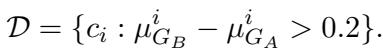 $\mathcal{D} = \{c_i : \mu^i_{G_B} - \mu^i_{G_A} > 0.2\}.$